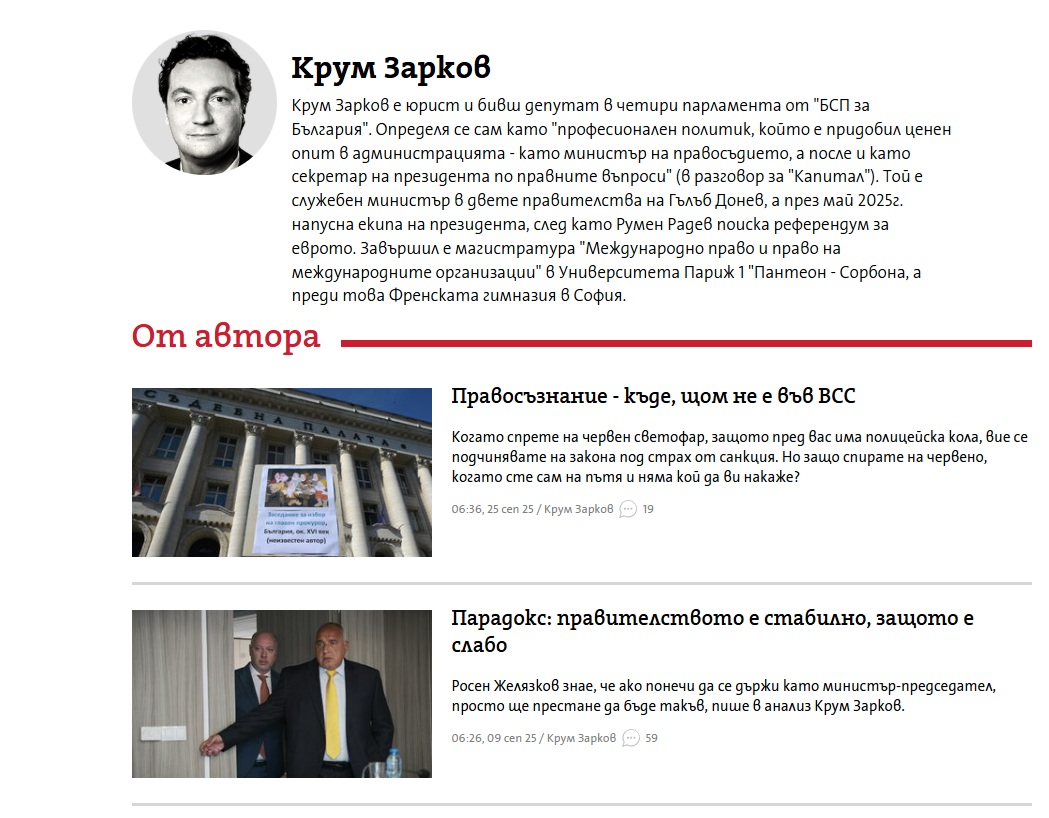 Крум Зарков

Крум Зарков е юрист и бивш депутат в четири парламента от "БСП за България". Определя се сам като "професионален политик, който е придобил ценен опит в администрацията - като министър на правосъдието, а после и като секретар на президента по правните въпроси" (в разговор за "Капитал"). Той е служебен министър в двете правителства на Гълъб Донев, а през май 2025г. напусна екипа на президента, след като Румен Радев поиска референдум за еврото. Завършил е магистратура "Международно право и право на международните организации" в Университета Париж 1 "Пантеон - Сорбона, а преди това Френската гимназия в София.

От автора

СЪДЕБНА ПАЛАТА

Заседание за избор на главен прокурор, България, ок. XVI век (неизвестен автор)

Правосъзнание - къде, щом не е във ВСС

Когато спрете на червен светофар, защото пред вас има полицейска кола, вие се подчинявате на закона под страх от санкция. Но защо спирате на червено, когато сте сам на пътя и няма кой да ви накаже?

06:36, 25 сеп 25 / Крум Зарков 19

Парадокс: правителството е стабилно, защото е слабо

Росен Желязков знае, че ако понечи да се държи като министър-председател, просто ще престане да бъде такъв, пише в анализ Крум Зарков.

06:26, 09 сеп 25 / Крум Зарков 59